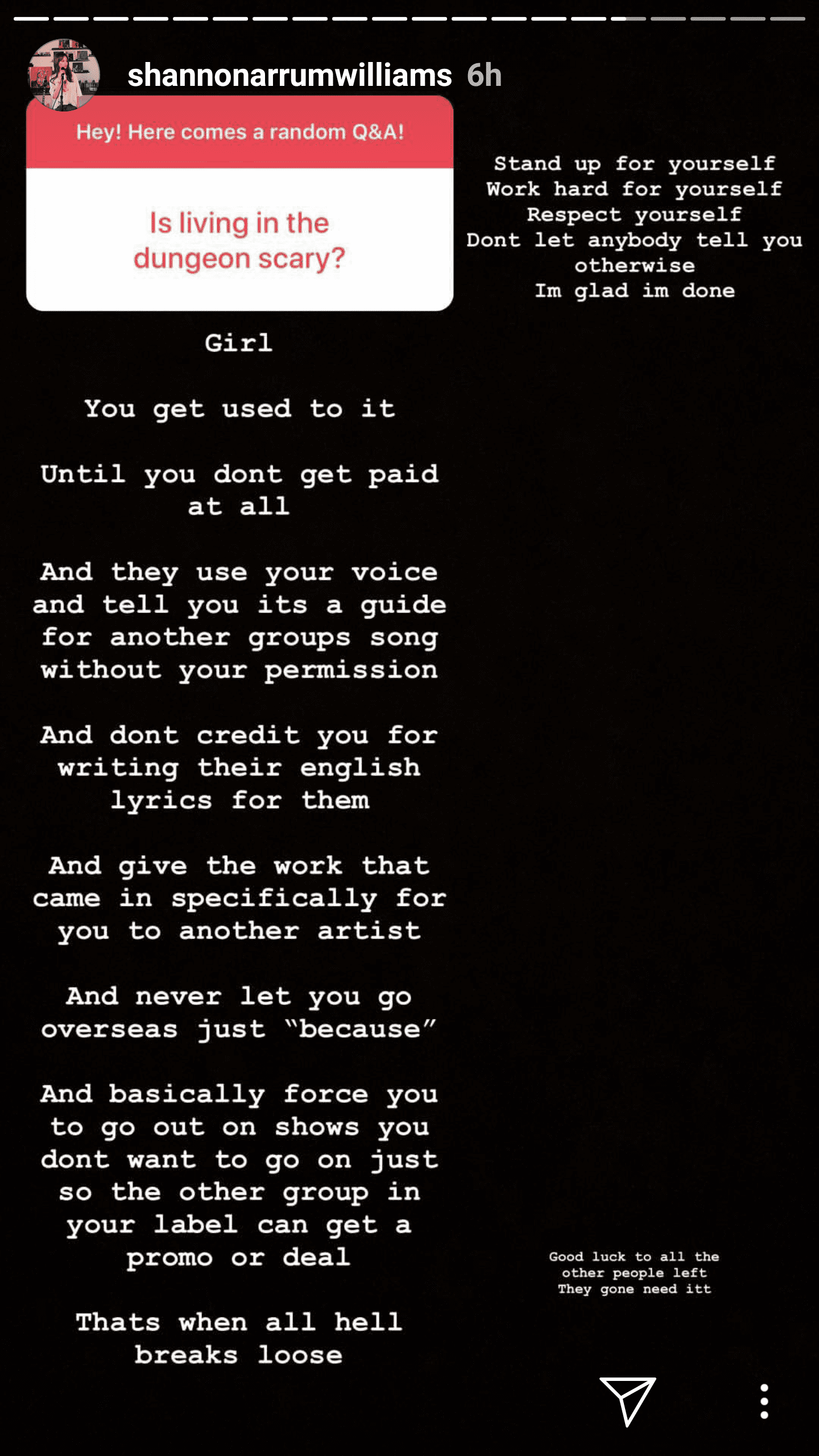 shannonarrumwilliams 6h

Hey! Here comes a random Q&A!

Is living in the dungeon scary?

Girl

You get used to it

Until you dont get paid at all

And they use your voice and tell you its a guide for another groups song without your permission

And dont credit you for writing their english lyrics for them

And give the work that came in specifically for you to another artist

And never let you go overseas just "because"

And basically force you to go out on shows you dont want to go on just so the other group in your label can get a promo or deal

Thats when all hell breaks loose

Stand up for yourself
Work hard for yourself
Respect yourself
Dont let anybody tell you otherwise
Im glad im done

Good luck to all the other people left
They gone need itt